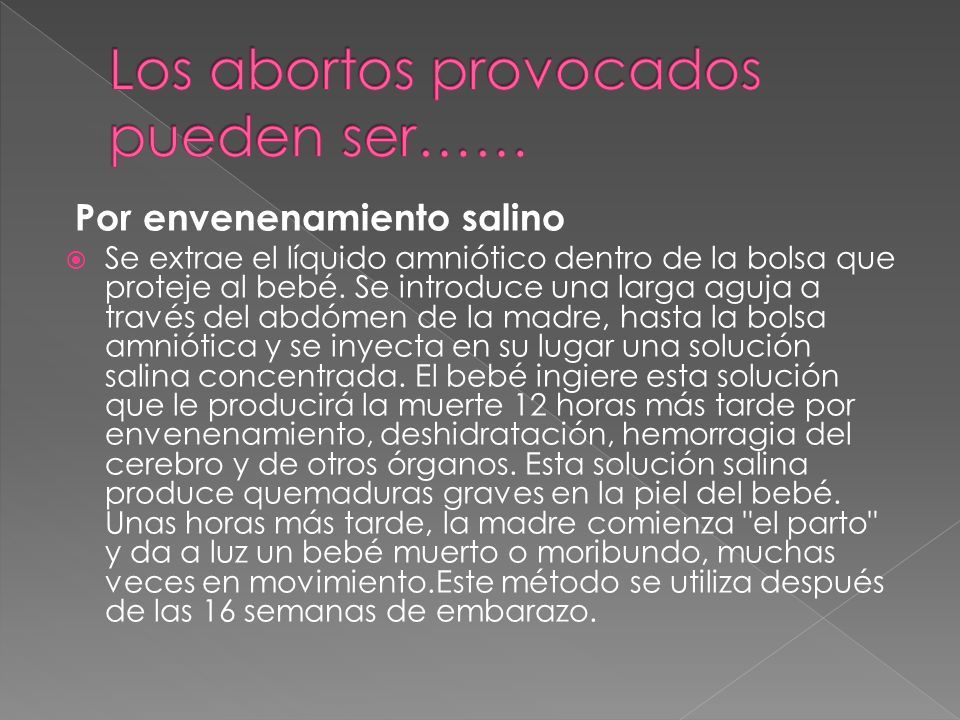 Los abortos provocados pueden ser……

Por envenenamiento salino

Se extrae el líquido amniótico dentro de la bolsa que proteje al bebé. Se introduce una larga aguja a través del abdómen de la madre, hasta la bolsa amniótica y se inyecta en su lugar una solución salina concentrada. El bebé ingiere esta solución que le producirá la muerte 12 horas más tarde por envenenamiento, deshidratación, hemorragia del cerebro y de otros órganos. Esta solución salina produce quemaduras graves en la piel del bebé. Unas horas más tarde, la madre comienza "el parto" y da a luz un bebé muerto o moribundo, muchas veces en movimiento.Este método se utiliza después de las 16 semanas de embarazo.